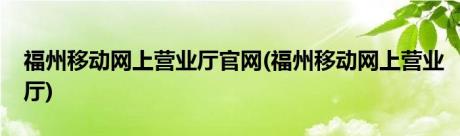 福州移动网上营业厅官网(福州移动网上营业厅)